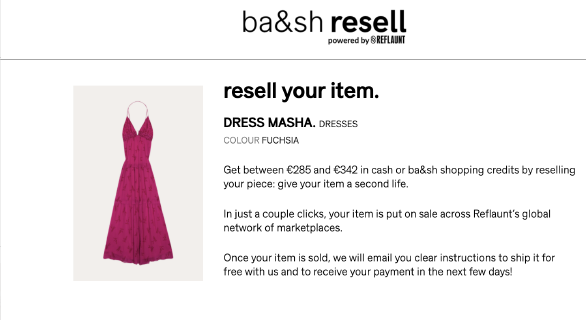 ba&sh resell
powered by REFLAUNT

resell your item.

DRESS MASHA. DRESSES

COLOUR FUCHSIA

Get between €285 and €342 in cash or ba&sh shopping credits by reselling your piece: give your item a second life.

In just a couple clicks, your item is put on sale across Reflaunt's global network of marketplaces.

Once your item is sold, we will email you clear instructions to ship it for free with us and to receive your payment in the next few days!